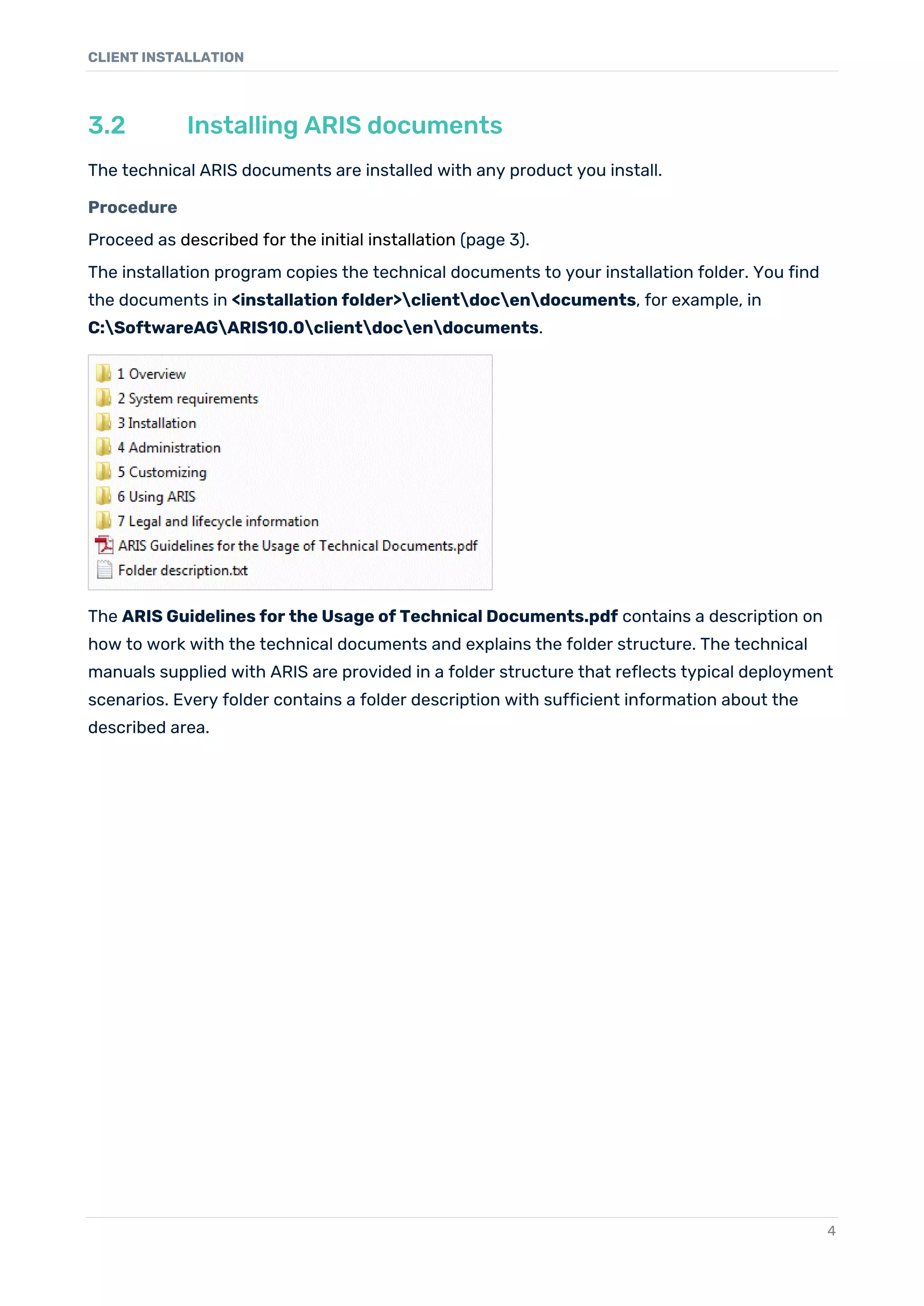 CLIENT INSTALLATION

3.2 Installing ARIS documents

The technical ARIS documents are installed with any product you install.

Procedure

Proceed as described for the initial installation (page 3).

The installation program copies the technical documents to your installation folder. You find the documents in <installation folder>\client\doc\en\documents, for example, in C:\SoftwareAG\ARIS10.0\client\doc\en\documents.

1 Overview
2 System requirements
3 Installation
4 Administration
5 Customizing
6 Using ARIS
7 Legal and lifecycle information
ARIS Guidelines for the Usage of Technical Documents.pdf
Folder description.txt

The ARIS Guidelines for the Usage of Technical Documents.pdf contains a description on how to work with the technical documents and explains the folder structure. The technical manuals supplied with ARIS are provided in a folder structure that reflects typical deployment scenarios. Every folder contains a folder description with sufficient information about the described area.

4